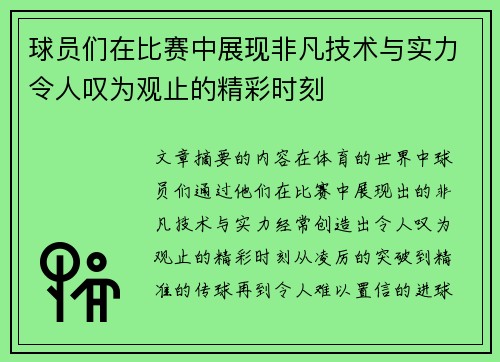 球员们在比赛中展现非凡技术与实力令人叹为观止的精彩时刻

文章摘要的内容在体育的世界中球员们通过他们在比赛中展现出的非凡技术与实力经常创造出令人叹为观止的精彩时刻从凌厉的突破到精准的传球再到令人难以置信的进球